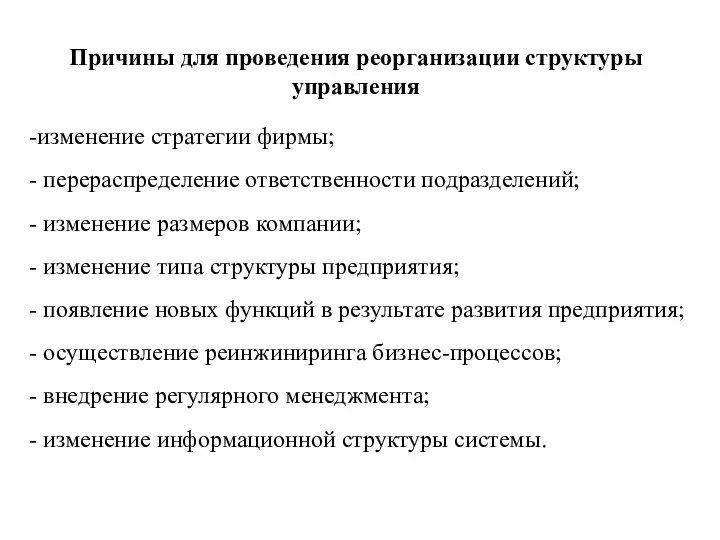 Причины для проведения реорганизации структуры управления

-изменение стратегии фирмы;

- перераспределение ответственности подразделений;

- изменение размеров компании;

- изменение типа структуры предприятия;

- появление новых функций в результате развития предприятия;

- осуществление реинжиниринга бизнес-процессов;

- внедрение регулярного менеджмента;

- изменение информационной структуры системы.